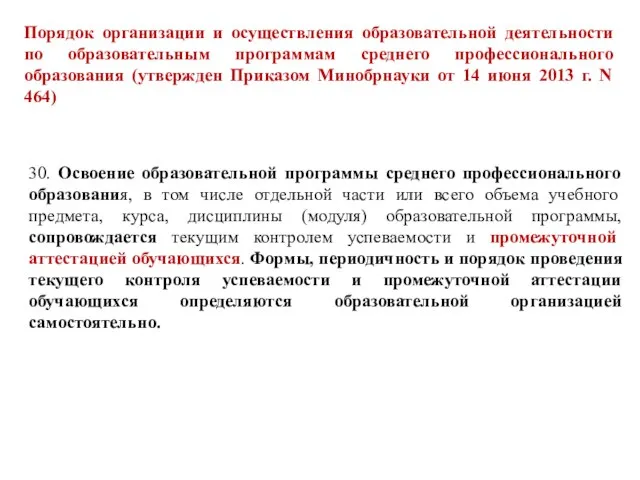 Порядок организации и осуществления образовательной деятельности по образовательным программам среднего профессионального образования (утвержден Приказом Минобрнауки от 14 июня 2013 г. N 464)

30. Освоение образовательной программы среднего профессионального образования, в том числе отдельной части или всего объема учебного предмета, курса, дисциплины (модуля) образовательной программы, сопровождается текущим контролем успеваемости и промежуточной аттестацией обучающихся. Формы, периодичность и порядок проведения текущего контроля успеваемости и промежуточной аттестации обучающихся определяются образовательной организацией самостоятельно.